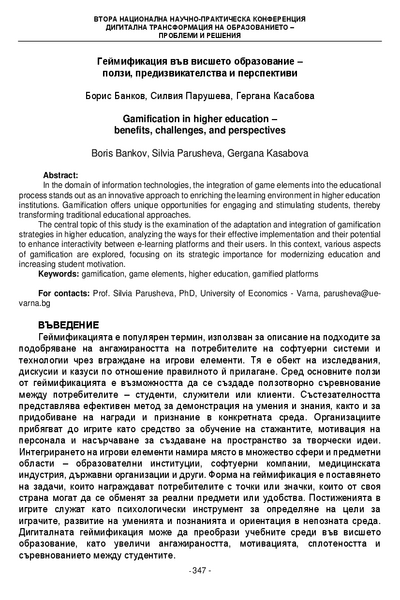 ВТОРА НАЦИОНАЛНА НАУЧНО-ПРАКТИЧЕСКА КОНФЕРЕНЦИЯ
ДИГИТАЛНА ТРАНСФОРМАЦИЯ НА ОБРАЗОВАНИЕТО –
ПРОБЛЕМИ И РЕШЕНИЯ

Геймификация във висшето образование – ползи, предизвикателства и перспективи

Борис Банков, Силвия Парушева, Гергана Касабова

Gamification in higher education – benefits, challenges, and perspectives

Boris Bankov, Silvia Parusheva, Gergana Kasabova

Abstract:
In the domain of information technologies, the integration of game elements into the educational process stands out as an innovative approach to enriching the learning environment in higher education institutions. Gamification offers unique opportunities for engaging and stimulating students, thereby transforming traditional educational approaches.
The central topic of this study is the examination of the adaptation and integration of gamification strategies in higher education, analyzing the ways for their effective implementation and their potential to enhance interactivity between e-learning platforms and their users. In this context, various aspects of gamification are explored, focusing on its strategic importance for modernizing education and increasing student motivation.
Keywords: gamification, game elements, higher education, gamified platforms

For contacts: Prof. Silvia Parusheva, PhD, University of Economics - Varna, parusheva@ue-varna.bg

ВЪВЕДЕНИЕ
Геймификацията е популярен термин, използван за описание на подходите за подобряване на ангажираността на потребителите на софтуерни системи и технологии чрез вграждане на игрови елементи. Тя е обект на изследвания, дискусии и казуси по отношение правилното ѝ прилагане. Сред основните ползи от геймификацията е възможността да се създаде ползотворно съревнование между потребителите – студенти, служители или клиенти. Състезателността представлява ефективен метод за демонстрация на умения и знания, както и за придобиване на награди и признание в конкретната среда. Организациите прибягват до игрите като средство за обучение на стажантите, мотивация на персонала и насърчаване за създаване на пространство за творчески идеи. Интегрирането на игрови елементи намира място в множество сфери и предметни области – образователни институции, софтуерни компании, медицинската индустрия, държавни организации и други. Форма на геймификация е поставянето на задачи, които награждават потребителите с точки или значки, които от своя страна могат да се обменят за реални предмети или удобства. Постиженията в игрите служат като психологически инструмент за определяне на цели за играчите, развитие на уменията и познанията и ориентация в непозната среда. Дигиталната геймификация може да преобрази учебните среди във висшето образование, като увеличи ангажираността, мотивацията, сплотеността и съревнованието между студентите.

- 347 -